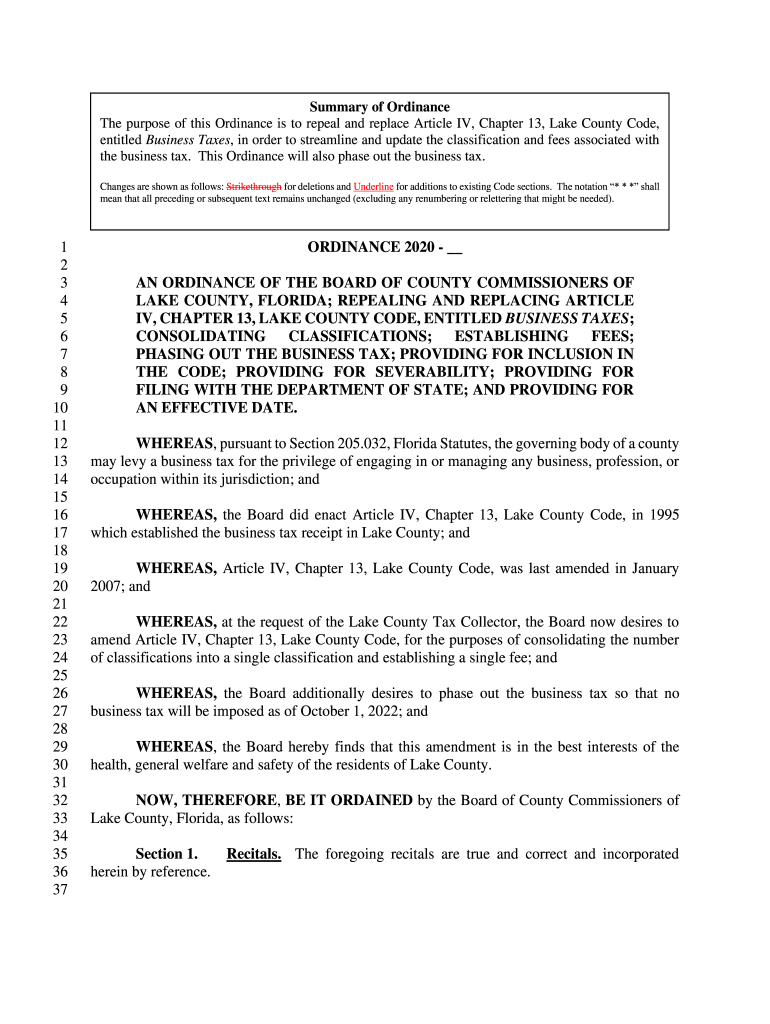 Summary of Ordinance
The purpose of this Ordinance is to repeal and replace Article IV, Chapter 13, Lake County Code, entitled Business Taxes, in order to streamline and update the classification and fees associated with the business tax. This Ordinance will also phase out the business tax.

Changes are shown as follows: Strikethrough for deletions and Underline for additions to existing Code sections. The notation "* * *" shall mean that all preceding or subsequent text remains unchanged (excluding any renumbering or relettering that might be needed).

1 ORDINANCE 2020 - __
2
3 AN ORDINANCE OF THE BOARD OF COUNTY COMMISSIONERS OF
4 LAKE COUNTY, FLORIDA; REPEALING AND REPLACING ARTICLE
5 IV, CHAPTER 13, LAKE COUNTY CODE, ENTITLED BUSINESS TAXES;
6 CONSOLIDATING CLASSIFICATIONS; ESTABLISHING FEES;
7 PHASING OUT THE BUSINESS TAX; PROVIDING FOR INCLUSION IN
8 THE CODE; PROVIDING FOR SEVERABILITY; PROVIDING FOR
9 FILING WITH THE DEPARTMENT OF STATE; AND PROVIDING FOR
10 AN EFFECTIVE DATE.
11
12 WHEREAS, pursuant to Section 205.032, Florida Statutes, the governing body of a county
13 may levy a business tax for the privilege of engaging in or managing any business, profession, or
14 occupation within its jurisdiction; and
15
16 WHEREAS, the Board did enact Article IV, Chapter 13, Lake County Code, in 1995
17 which established the business tax receipt in Lake County; and
18
19 WHEREAS, Article IV, Chapter 13, Lake County Code, was last amended in January
20 2007; and
21
22 WHEREAS, at the request of the Lake County Tax Collector, the Board now desires to
23 amend Article IV, Chapter 13, Lake County Code, for the purposes of consolidating the number
24 of classifications into a single classification and establishing a single fee; and
25
26 WHEREAS, the Board additionally desires to phase out the business tax so that no
27 business tax will be imposed as of October 1, 2022; and
28
29 WHEREAS, the Board hereby finds that this amendment is in the best interests of the
30 health, general welfare and safety of the residents of Lake County.
31
32 NOW, THEREFORE, BE IT ORDAINED by the Board of County Commissioners of
33 Lake County, Florida, as follows:
34
35 Section 1. Recitals. The foregoing recitals are true and correct and incorporated
36 herein by reference.
37